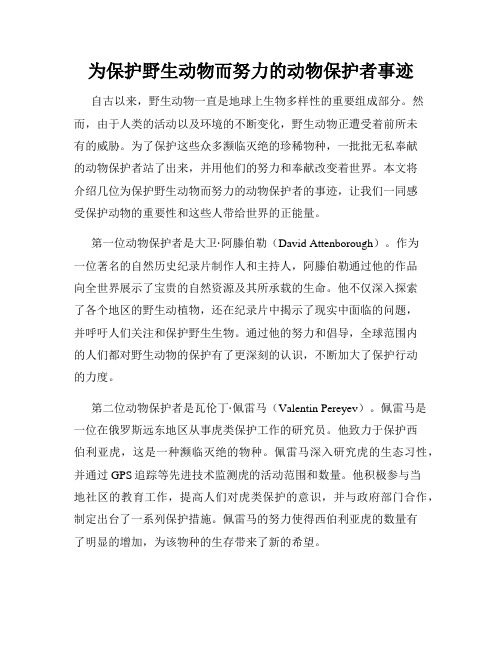 为保护野生动物而努力的动物保护者事迹

自古以来，野生动物一直是地球上生物多样性的重要组成部分。然而，由于人类的活动以及环境的不断变化，野生动物正遭受着前所未有的威胁。为了保护这些众多濒临灭绝的珍稀物种，一批批无私奉献的动物保护者站了出来，并用他们的努力和奉献改变着世界。本文将介绍几位为保护野生动物而努力的动物保护者的事迹，让我们一同感受保护动物的重要性和这些人带给世界的正能量。

第一位动物保护者是大卫·阿滕伯勒（David Attenborough）。作为一位著名的自然历史纪录片制作人和主持人，阿滕伯勒通过他的作品向全世界展示了宝贵的自然资源及其所承载的生命。他不仅深入探索了各个地区的野生动植物，还在纪录片中揭示了现实中面临的问题，并呼吁人们关注和保护野生生物。通过他的努力和倡导，全球范围内的人们都对野生动物的保护有了更深刻的认识，不断加大了保护行动的力度。

第二位动物保护者是瓦伦丁·佩雷马（Valentin Pereyev）。佩雷马是一位在俄罗斯远东地区从事虎类保护工作的研究员。他致力于保护西伯利亚虎，这是一种濒临灭绝的物种。佩雷马深入研究虎的生态习性，并通过GPS追踪等先进技术监测虎的活动范围和数量。他积极参与当地社区的教育工作，提高人们对虎类保护的意识，并与政府部门合作，制定出台了一系列保护措施。佩雷马的努力使得西伯利亚虎的数量有了明显的增加，为该物种的生存带来了新的希望。